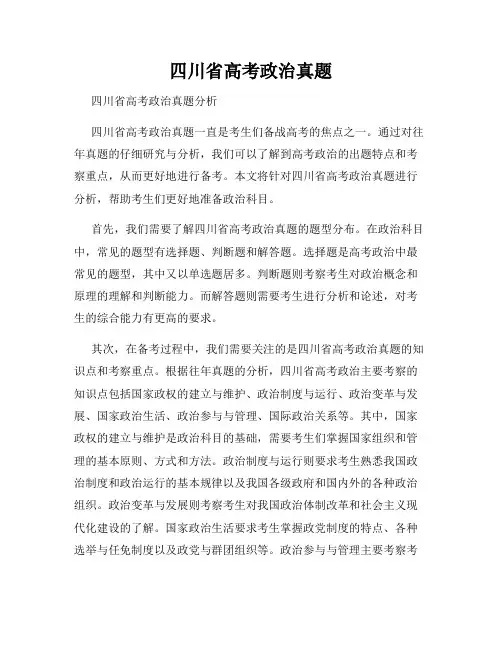 四川省高考政治真题

四川省高考政治真题分析

四川省高考政治真题一直是考生们备战高考的焦点之一。通过对往年真题的仔细研究与分析，我们可以了解到高考政治的出题特点和考察重点，从而更好地进行备考。本文将针对四川省高考政治真题进行分析，帮助考生们更好地准备政治科目。

首先，我们需要了解四川省高考政治真题的题型分布。在政治科目中，常见的题型有选择题、判断题和解答题。选择题是高考政治中最常见的题型，其中又以单选题居多。判断题则考察考生对政治概念和原理的理解和判断能力。而解答题则需要考生进行分析和论述，对考生的综合能力有更高的要求。

其次，在备考过程中，我们需要关注的是四川省高考政治真题的知识点和考察重点。根据往年真题的分析，四川省高考政治主要考察的知识点包括国家政权的建立与维护、政治制度与运行、政治变革与发展、国家政治生活、政治参与与管理、国际政治关系等。其中，国家政权的建立与维护是政治科目的基础，需要考生们掌握国家组织和管理的基本原则、方式和方法。政治制度与运行则要求考生熟悉我国政治制度和政治运行的基本规律以及我国各级政府和国内外的各种政治组织。政治变革与发展则考察考生对我国政治体制改革和社会主义现代化建设的了解。国家政治生活要求考生掌握政党制度的特点、各种选举与任免制度以及政党与群团组织等。政治参与与管理主要考察考